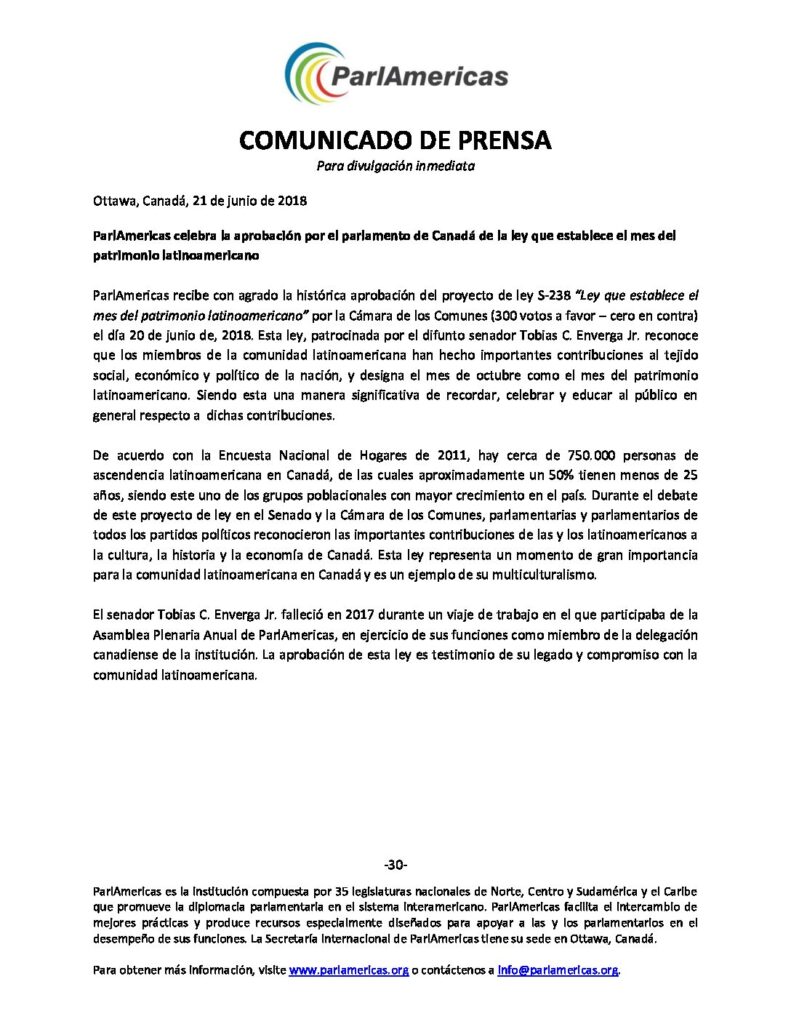 ParlAmericas

COMUNICADO DE PRENSA
Para divulgación inmediata

Ottawa, Canadá, 21 de junio de 2018

ParlAmericas celebra la aprobación por el parlamento de Canadá de la ley que establece el mes del patrimonio latinoamericano

ParlAmericas recibe con agrado la histórica aprobación del proyecto de ley S-238 "Ley que establece el mes del patrimonio latinoamericano" por la Cámara de los Comunes (300 votos a favor – cero en contra) el día 20 de junio de, 2018. Esta ley, patrocinada por el difunto senador Tobias C. Enverga Jr. reconoce que los miembros de la comunidad latinoamericana han hecho importantes contribuciones al tejido social, económico y político de la nación, y designa el mes de octubre como el mes del patrimonio latinoamericano. Siendo esta una manera significativa de recordar, celebrar y educar al público en general respecto a dichas contribuciones.

De acuerdo con la Encuesta Nacional de Hogares de 2011, hay cerca de 750.000 personas de ascendencia latinoamericana en Canadá, de las cuales aproximadamente un 50% tienen menos de 25 años, siendo este uno de los grupos poblacionales con mayor crecimiento en el país. Durante el debate de este proyecto de ley en el Senado y la Cámara de los Comunes, parlamentarias y parlamentarios de todos los partidos políticos reconocieron las importantes contribuciones de las y los latinoamericanos a la cultura, la historia y la economía de Canadá. Esta ley representa un momento de gran importancia para la comunidad latinoamericana en Canadá y es un ejemplo de su multiculturalismo.

El senador Tobias C. Enverga Jr. falleció en 2017 durante un viaje de trabajo en el que participaba de la Asamblea Plenaria Anual de ParlAmericas, en ejercicio de sus funciones como miembro de la delegación canadiense de la institución. La aprobación de esta ley es testimonio de su legado y compromiso con la comunidad latinoamericana.

-30-

ParlAmericas es la institución compuesta por 35 legislaturas nacionales de Norte, Centro y Sudamérica y el Caribe que promueve la diplomacia parlamentaria en el sistema interamericano. ParlAmericas facilita el intercambio de mejores prácticas y produce recursos especialmente diseñados para apoyar a las y los parlamentarios en el desempeño de sus funciones. La Secretaría Internacional de ParlAmericas tiene su sede en Ottawa, Canadá.

Para obtener más información, visite www.parlamericas.org o contáctenos a info@parlamericas.org.